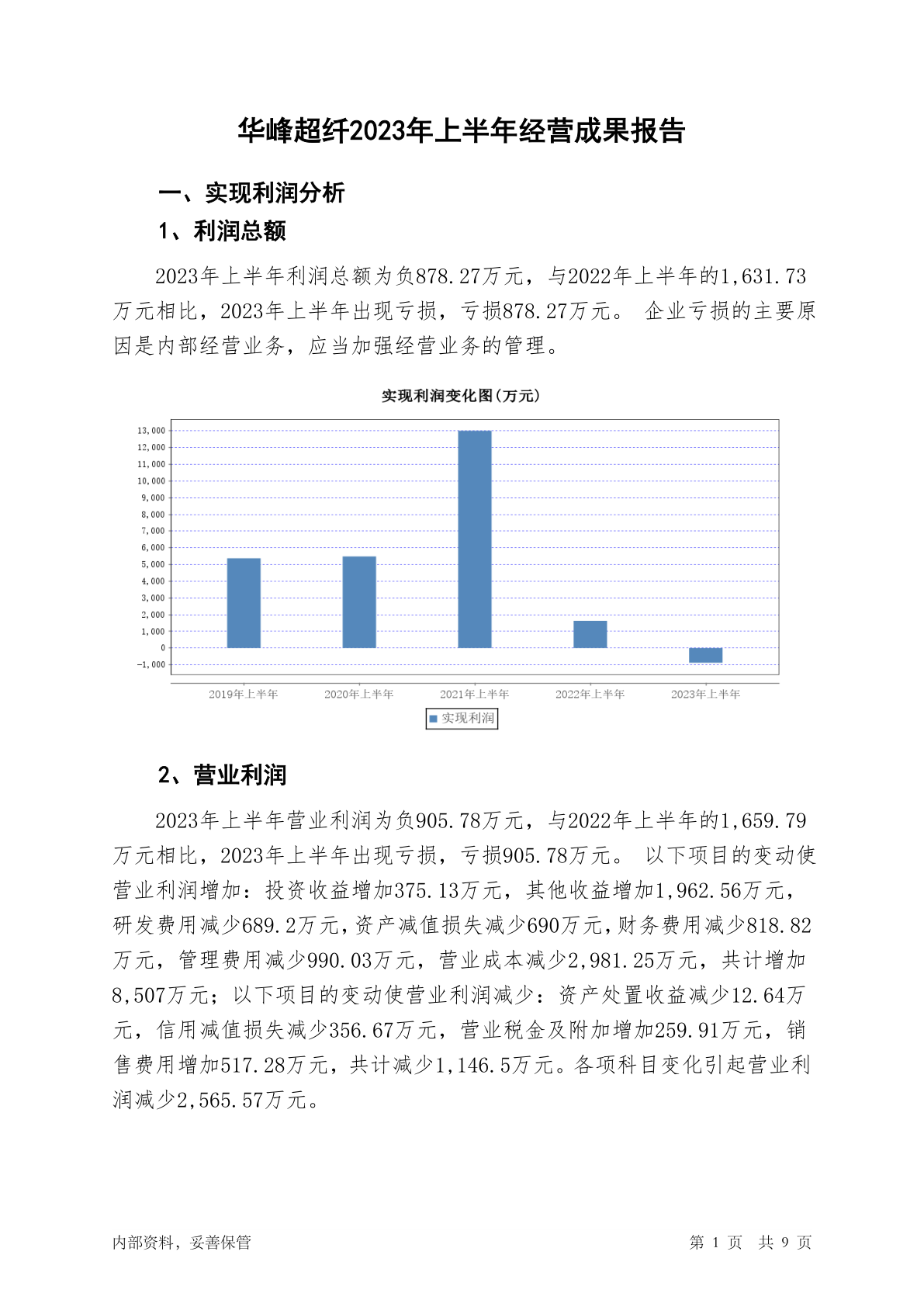 华峰超纤2023年上半年经营成果报告

一、实现利润分析

1、利润总额

2023年上半年利润总额为负878.27万元，与2022年上半年的1,631.73万元相比，2023年上半年出现亏损，亏损878.27万元。 企业亏损的主要原因是内部经营业务，应当加强经营业务的管理。

实现利润变化图(万元)

13,000
12,000
11,000
10,000
9,000
8,000
7,000
6,000
5,000
4,000
3,000
2,000
1,000
0
-1,000

2019年上半年 2020年上半年 2021年上半年 2022年上半年 2023年上半年

实现利润

2、营业利润

2023年上半年营业利润为负905.78万元，与2022年上半年的1,659.79万元相比，2023年上半年出现亏损，亏损905.78万元。 以下项目的变动使营业利润增加：投资收益增加375.13万元，其他收益增加1,962.56万元，研发费用减少689.2万元，资产减值损失减少690万元，财务费用减少818.82万元，管理费用减少990.03万元，营业成本减少2,981.25万元，共计增加8,507万元；以下项目的变动使营业利润减少：资产处置收益减少12.64万元，信用减值损失减少356.67万元，营业税金及附加增加259.91万元，销售费用增加517.28万元，共计减少1,146.5万元。各项科目变化引起营业利润减少2,565.57万元。

内部资料，妥善保管

第 1 页 共 9 页